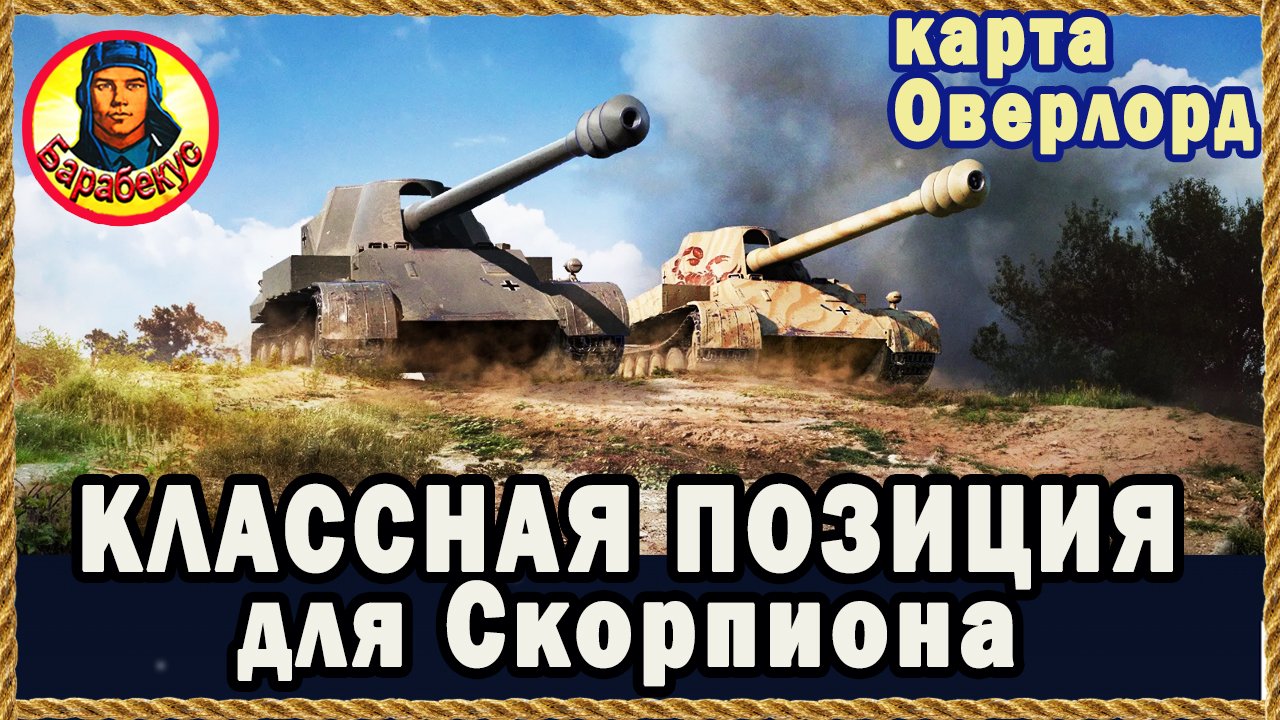 Барабекус

карта Оверлорд

КЛАССНАЯ ПОЗИЦИЯ для Скорпиона